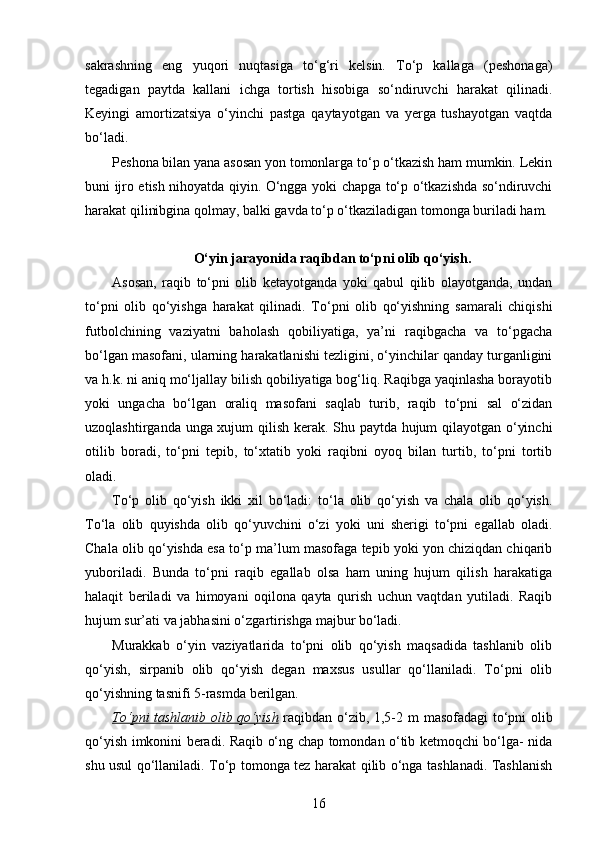 sakrashning eng yuqori nuqtasiga to‘g‘ri kelsin. To‘p kallaga (peshonaga) tegadigan paytda kallani ichga tortish hisobiga so‘ndiruvchi harakat qilinadi. Keyingi amortizatsiya o‘yinchi pastga qaytayotgan va yerga tushayotgan vaqtda bo‘ladi.

Peshona bilan yana asosan yon tomonlarga to‘p o‘tkazish ham mumkin. Lekin buni ijro etish nihoyatda qiyin. O‘ngga yoki chapga to‘p o‘tkazishda so‘ndiruvchi harakat qilinibgina qolmay, balki gavda to‘p o‘tkaziladigan tomonga buriladi ham.

O‘yin jarayonida raqibdan to‘pni olib qo‘yish.

Asosan, raqib to‘pni olib ketayotganda yoki qabul qilib olayotganda, undan to‘pni olib qo‘yishga harakat qilinadi. To‘pni olib qo‘yishning samarali chiqishi futbolchining vaziyatni baholash qobiliyatiga, ya’ni raqibgacha va to‘pgacha bo‘lgan masofani, ularning harakatlanishi tezligini, o‘yinchilar qanday turganligini va h.k. ni aniq mo‘ljallay bilish qobiliyatiga bog‘liq. Raqibga yaqinlasha borayotib yoki ungacha bo‘lgan oraliq masofani saqlab turib, raqib to‘pni sal o‘zidan uzoqlashtirganda unga xujum qilish kerak. Shu paytda hujum qilayotgan o‘yinchi otilib boradi, to‘pni tepib, to‘xtatib yoki raqibni oyoq bilan turtib, to‘pni tortib oladi.

To‘p olib qo‘yish ikki xil bo‘ladi: to‘la olib qo‘yish va chala olib qo‘yish. To‘la olib quyishda olib qo‘yuvchini o‘zi yoki uni sherigi to‘pni egallab oladi. Chala olib qo‘yishda esa to‘p ma’lum masofaga tepib yoki yon chiziqdan chiqarib yuboriladi. Bunda to‘pni raqib egallab olsa ham uning hujum qilish harakatiga halaqit beriladi va himoyani oqilona qayta qurish uchun vaqtdan yutiladi. Raqib hujum sur’ati va jabhasini o‘zgartirishga majbur bo‘ladi.

Murakkab o‘yin vaziyatlarida to‘pni olib qo‘yish maqsadida tashlanib olib qo‘yish, sirpanib olib qo‘yish degan maxsus usullar qo‘llaniladi. To‘pni olib qo‘yishning tasnifi 5-rasmda berilgan.

To‘pni tashlanib olib qo‘yish raqibdan o‘zib, 1,5-2 m masofadagi to‘pni olib qo‘yish imkonini beradi. Raqib o‘ng chap tomondan o‘tib ketmoqchi bo‘lga- nida shu usul qo‘llaniladi. To‘p tomonga tez harakat qilib o‘nga tashlanadi. Tashlanish

16